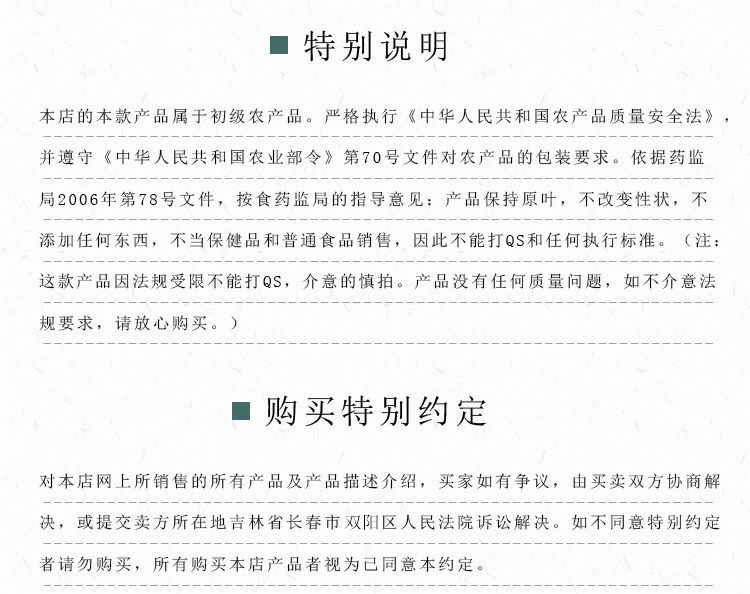 特别说明

本店的本款产品属于初级农产品。严格执行《中华人民共和国农产品质量安全法》，并遵守《中华人民共和国农业部令》第70号文件对农产品的包装要求。依据药监局2006年第78号文件，按食药监局的指导意见：产品保持原叶，不改变性状，不添加任何东西，不当保健品和普通食品销售，因此不能打QS和任何执行标准。（注：这款产品因法规受限不能打QS，介意的慎拍。产品没有任何质量问题，如不介意法规要求，请放心购买。）

购买特别约定

对本店网上所销售的所有产品及产品描述介绍，买家如有争议，由买卖双方协商解决，或提交卖方所在地吉林省长春市双阳区人民法院诉讼解决。如不同意特别约定者请勿购买，所有购买本店产品者视为已同意本约定。